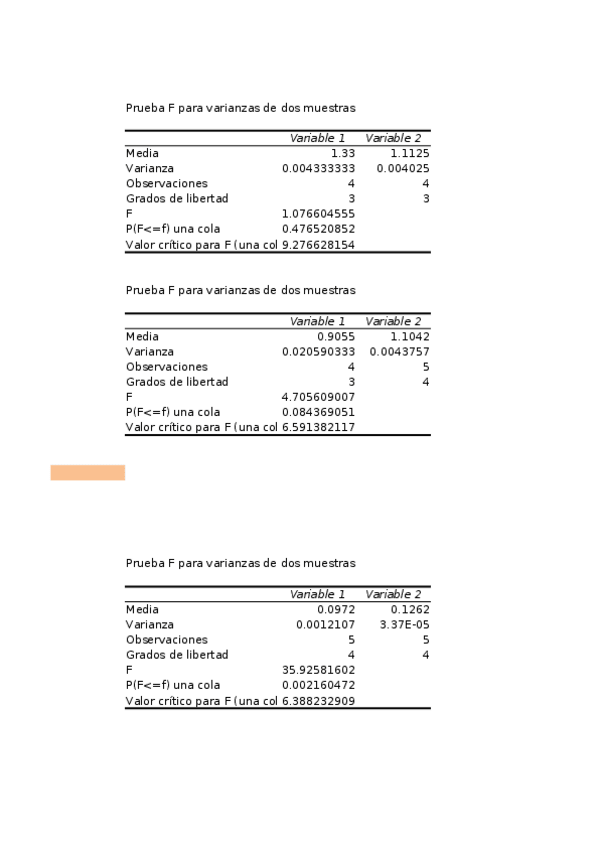 Prueba F para varianzas de dos muestras

| | Variable 1 | Variable 2 |
|---|---|---|
| Media | 1.33 | 1.1125 |
| Varianza | 0.004333333 | 0.004025 |
| Observaciones | 4 | 4 |
| Grados de libertad | 3 | 3 |
| F | 1.076604555 | |
| P(F<=f) una cola | 0.476520852 | |
| Valor crítico para F (una col | 9.276628154 | |

Prueba F para varianzas de dos muestras

| | Variable 1 | Variable 2 |
|---|---|---|
| Media | 0.9055 | 1.1042 |
| Varianza | 0.020590333 | 0.0043757 |
| Observaciones | 4 | 5 |
| Grados de libertad | 3 | 4 |
| F | 4.705609007 | |
| P(F<=f) una cola | 0.084369051 | |
| Valor crítico para F (una col | 6.591382117 | |

Prueba F para varianzas de dos muestras

| | Variable 1 | Variable 2 |
|---|---|---|
| Media | 0.0972 | 0.1262 |
| Varianza | 0.0012107 | 3.37E-05 |
| Observaciones | 5 | 5 |
| Grados de libertad | 4 | 4 |
| F | 35.92581602 | |
| P(F<=f) una cola | 0.002160472 | |
| Valor crítico para F (una col | 6.388232909 | |